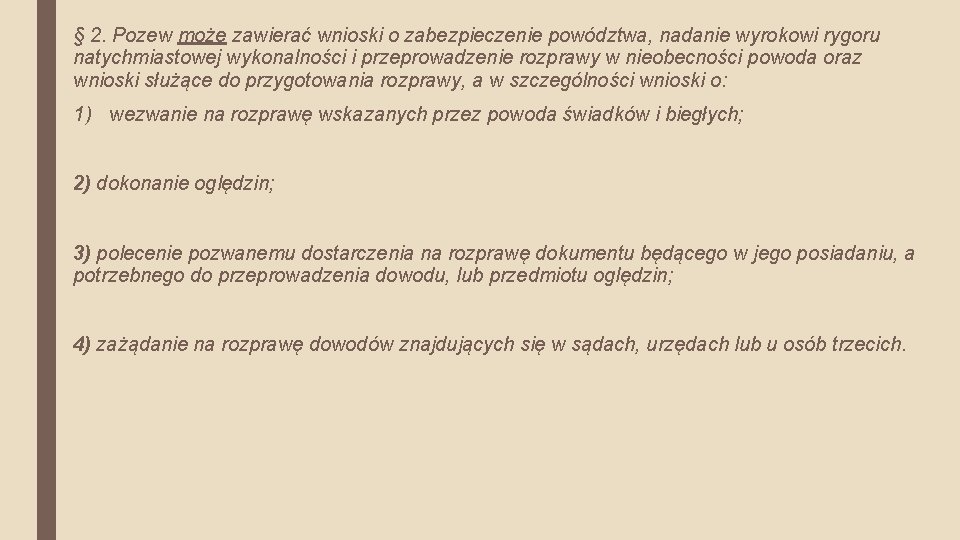 § 2. Pozew może zawierać wnioski o zabezpieczenie powództwa, nadanie wyrokowi rygoru natychmiastowej wykonalności i przeprowadzenie rozprawy w nieobecności powoda oraz wnioski służące do przygotowania rozprawy, a w szczególności wnioski o:

1) wezwanie na rozprawę wskazanych przez powoda świadków i biegłych;

2) dokonanie oględzin;

3) polecenie pozwanemu dostarczenia na rozprawę dokumentu będącego w jego posiadaniu, a potrzebnego do przeprowadzenia dowodu, lub przedmiotu oględzin;

4) zażądanie na rozprawę dowodów znajdujących się w sądach, urzędach lub u osób trzecich.